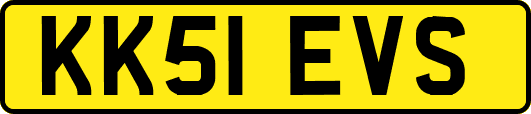 KK51 EVS